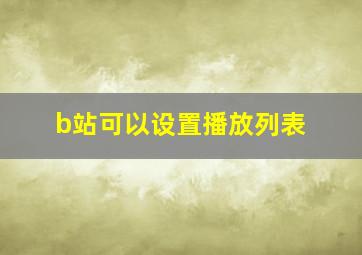 b站可以设置播放列表